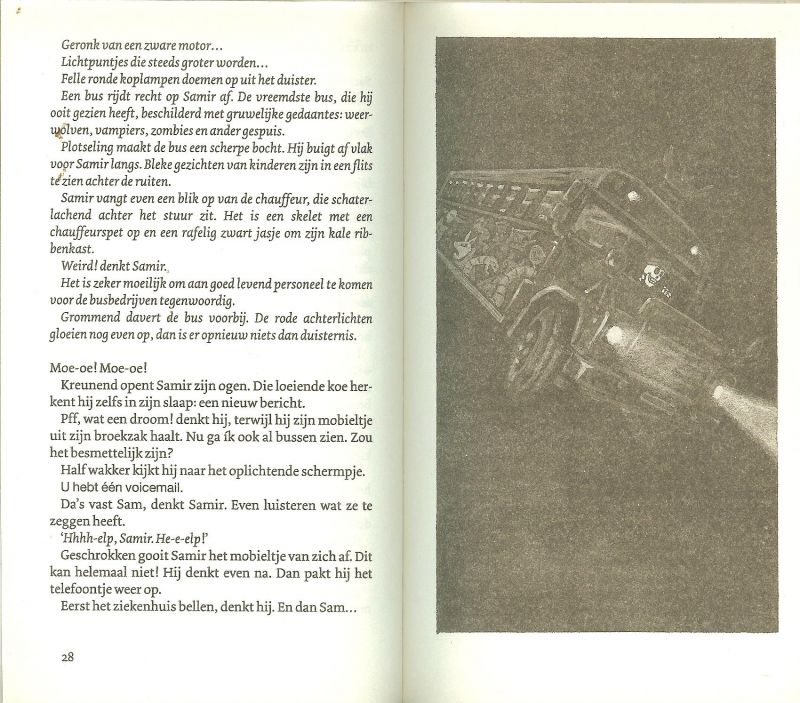 Geronk van een zware motor...
Lichtpuntjes die steeds groter worden...
Felle ronde koplampen doemen op uit het duister.
Een bus rijdt recht op Samir af. De vreemdste bus, die hij ooit gezien heeft, beschilderd met gruwelijke gedaantes: weerwolven, vampiers, zombies en ander gespuis.
Plotseling maakt de bus een scherpe bocht. Hij buigt af vlak voor Samir langs. Bleke gezichten van kinderen zijn in een flits te zien achter de ruiten.
Samir vangt even een blik op van de chauffeur, die schaterlachend achter het stuur zit. Het is een skelet met een chauffeurspet op en een rafelig zwart jasje om zijn kale ribbenkast.
Weird! denkt Samir.
Het is zeker moeilijk om aan goed levend personeel te komen voor de busbedrijven tegenwoordig.
Grommend davert de bus voorbij. De rode achterlichten gloeien nog even op, dan is er opnieuw niets dan duisternis.

Moe-oe! Moe-oe!
Kreunend opent Samir zijn ogen. Die loeiende koe herkent hij zelfs in zijn slaap: een nieuw bericht.
Pff, wat een droom! denkt hij, terwijl hij zijn mobieltje uit zijn broekzak haalt. Nu ga ík ook al bussen zien. Zou het besmettelijk zijn?
Half wakker kijkt hij naar het oplichtende schermpje.
U hebt één voicemail.
Da's vast Sam, denkt Samir. Even luisteren wat ze te zeggen heeft.
'Hhhh-elp, Samir. He-e-elp!'
Geschrokken gooit Samir het mobieltje van zich af. Dit kan helemaal niet! Hij denkt even na. Dan pakt hij het telefoontje weer op.
Eerst het ziekenhuis bellen, denkt hij. En dan Sam...

28